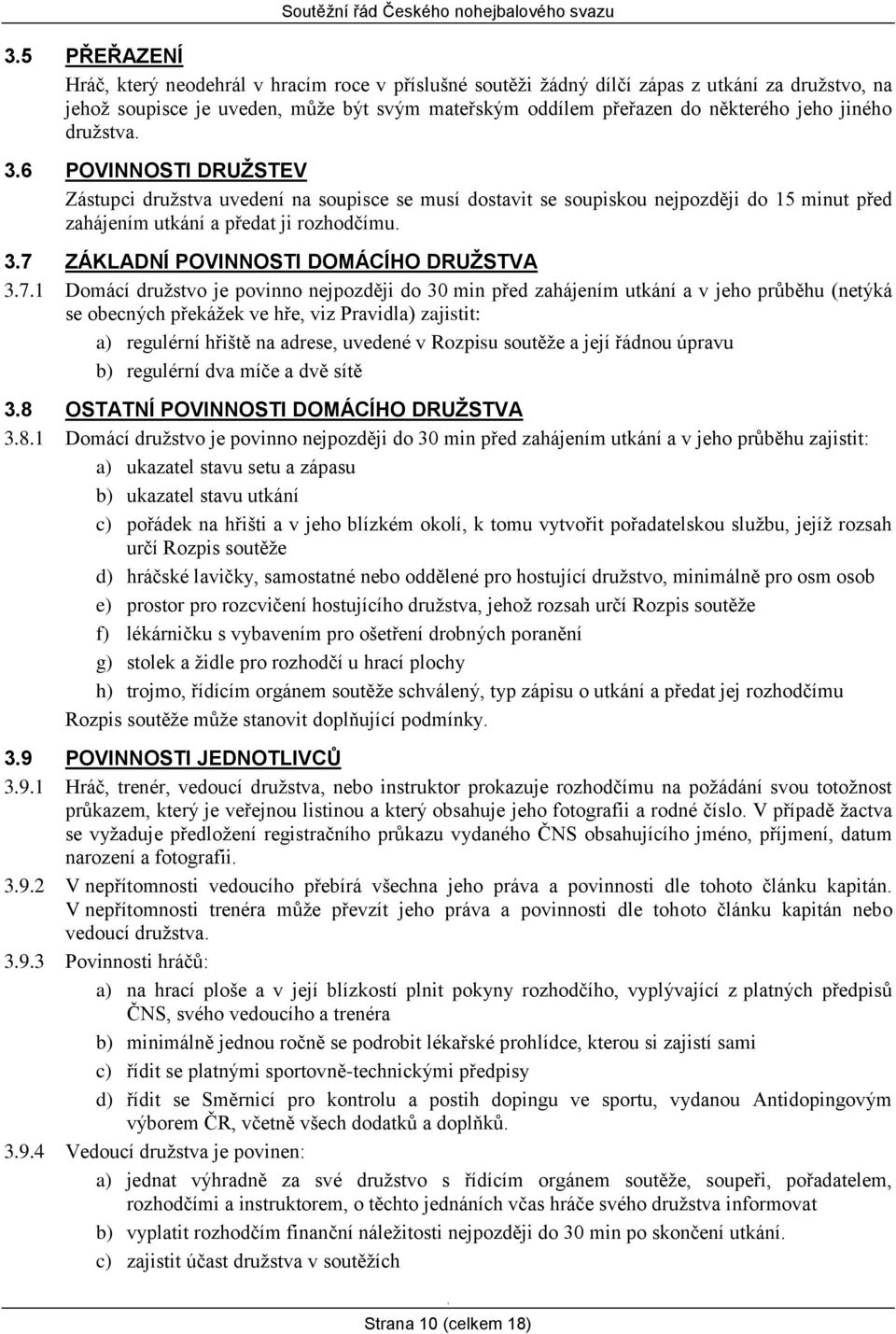 Soutěžní řád Českého nohejbalového svazu

3.5 PŘEŘAZENÍ

Hráč, který neodehrál v hracím roce v příslušné soutěži žádný dílčí zápas z utkání za družstvo, na jehož soupisce je uveden, může být svým mateřským oddílem přeřazen do některého jeho jiného družstva.

3.6 POVINNOSTI DRUŽSTEV

Zástupci družstva uvedení na soupisce se musí dostavit se soupiskou nejpozději do 15 minut před zahájením utkání a předat ji rozhodčímu.

3.7 ZÁKLADNÍ POVINNOSTI DOMÁCÍHO DRUŽSTVA

3.7.1 Domácí družstvo je povinno nejpozději do 30 min před zahájením utkání a v jeho průběhu (netýká se obecných překážek ve hře, viz Pravidla) zajistit:

a) regulérní hřiště na adrese, uvedené v Rozpisu soutěže a její řádnou úpravu

b) regulérní dva míče a dvě sítě

3.8 OSTATNÍ POVINNOSTI DOMÁCÍHO DRUŽSTVA

3.8.1 Domácí družstvo je povinno nejpozději do 30 min před zahájením utkání a v jeho průběhu zajistit:

a) ukazatel stavu setu a zápasu

b) ukazatel stavu utkání

c) pořádek na hřišti a v jeho blízkém okolí, k tomu vytvořit pořadatelskou službu, jejíž rozsah určí Rozpis soutěže

d) hráčské lavičky, samostatné nebo oddělené pro hostující družstvo, minimálně pro osm osob

e) prostor pro rozcvičení hostujícího družstva, jehož rozsah určí Rozpis soutěže

f) lékárničku s vybavením pro ošetření drobných poranění

g) stolek a židle pro rozhodčí u hrací plochy

h) trojmo, řídícím orgánem soutěže schválený, typ zápisu o utkání a předat jej rozhodčímu

Rozpis soutěže může stanovit doplňující podmínky.

3.9 POVINNOSTI JEDNOTLIVCŮ

3.9.1 Hráč, trenér, vedoucí družstva, nebo instruktor prokazuje rozhodčímu na požádání svou totožnost průkazem, který je veřejnou listinou a který obsahuje jeho fotografii a rodné číslo. V případě žactva se vyžaduje předložení registračního průkazu vydaného ČNS obsahujícího jméno, příjmení, datum narození a fotografii.

3.9.2 V nepřítomnosti vedoucího přebírá všechna jeho práva a povinnosti dle tohoto článku kapitán. V nepřítomnosti trenéra může převzít jeho práva a povinnosti dle tohoto článku kapitán nebo vedoucí družstva.

3.9.3 Povinnosti hráčů:

a) na hrací ploše a v její blízkosti plnit pokyny rozhodčího, vyplývající z platných předpisů ČNS, svého vedoucího a trenéra

b) minimálně jednou ročně se podrobit lékařské prohlídce, kterou si zajistí sami

c) řídit se platnými sportovně-technickými předpisy

d) řídit se Směrnicí pro kontrolu a postih dopingu ve sportu, vydanou Antidopingovým výborem ČR, včetně všech dodatků a doplňků.

3.9.4 Vedoucí družstva je povinen:

a) jednat výhradně za své družstvo s řídícím orgánem soutěže, soupeři, pořadatelem, rozhodčími a instruktorem, o těchto jednáních včas hráče svého družstva informovat

b) vyplatit rozhodčím finanční náležitosti nejpozději do 30 min po skončení utkání.

c) zajistit účast družstva v soutěžích

Strana 10 (celkem 18)